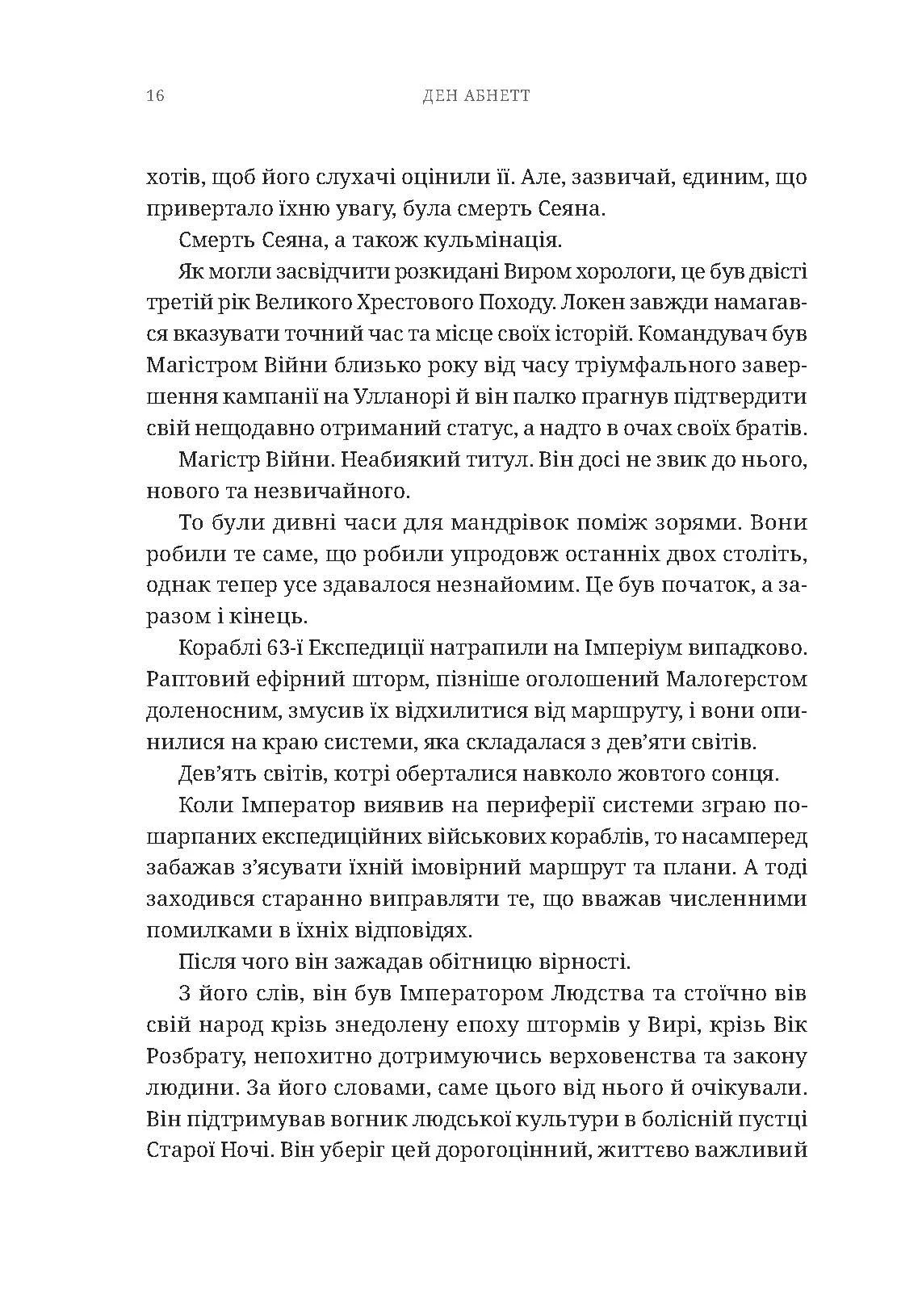 16 ДЕН АБНЕТТ

хотів, щоб його слухачі оцінили її. Але, зазвичай, єдиним, що привертало їхню увагу, була смерть Сеяна.

Смерть Сеяна, а також кульмінація.

Як могли засвідчити розкидані Виром хорологи, це був двісті третій рік Великого Хрестового Походу. Локен завжди намагався вказувати точний час та місце своїх історій. Командувач був Магістром Війни близько року від часу тріумфального завершення кампанії на Улланорі й він палко прагнув підтвердити свій нещодавно отриманий статус, а надто в очах своїх братів.

Магістр Війни. Неабиякий титул. Він досі не звик до нього, нового та незвичайного.

То були дивні часи для мандрівок поміж зорями. Вони робили те саме, що робили упродовж останніх двох століть, однак тепер усе здавалося незнайомим. Це був початок, а заразом і кінець.

Кораблі 63-ї Експедиції натрапили на Імперіум випадково. Раптовий ефірний шторм, пізніше оголошений Малогерстом доленосним, змусив їх відхилитися від маршруту, і вони опинилися на краю системи, яка складалася з дев'яти світів.

Дев'ять світів, котрі оберталися навколо жовтого сонця.

Коли Імператор виявив на периферії системи зграю пошарпаних експедиційних військових кораблів, то насамперед забажав з'ясувати їхній імовірний маршрут та плани. А тоді заходився старанно виправляти те, що вважав численними помилками в їхніх відповідях.

Після чого він зажадав обітницю вірності.

З його слів, він був Імператором Людства та стоїчно вів свій народ крізь знедолену епоху штормів у Вирі, крізь Вік Розбрату, непохитно дотримуючись верховенства та закону людини. За його словами, саме цього від нього й очікували. Він підтримував вогник людської культури в болісній пустці Старої Ночі. Він уберіг цей дорогоцінний, життєво важливий